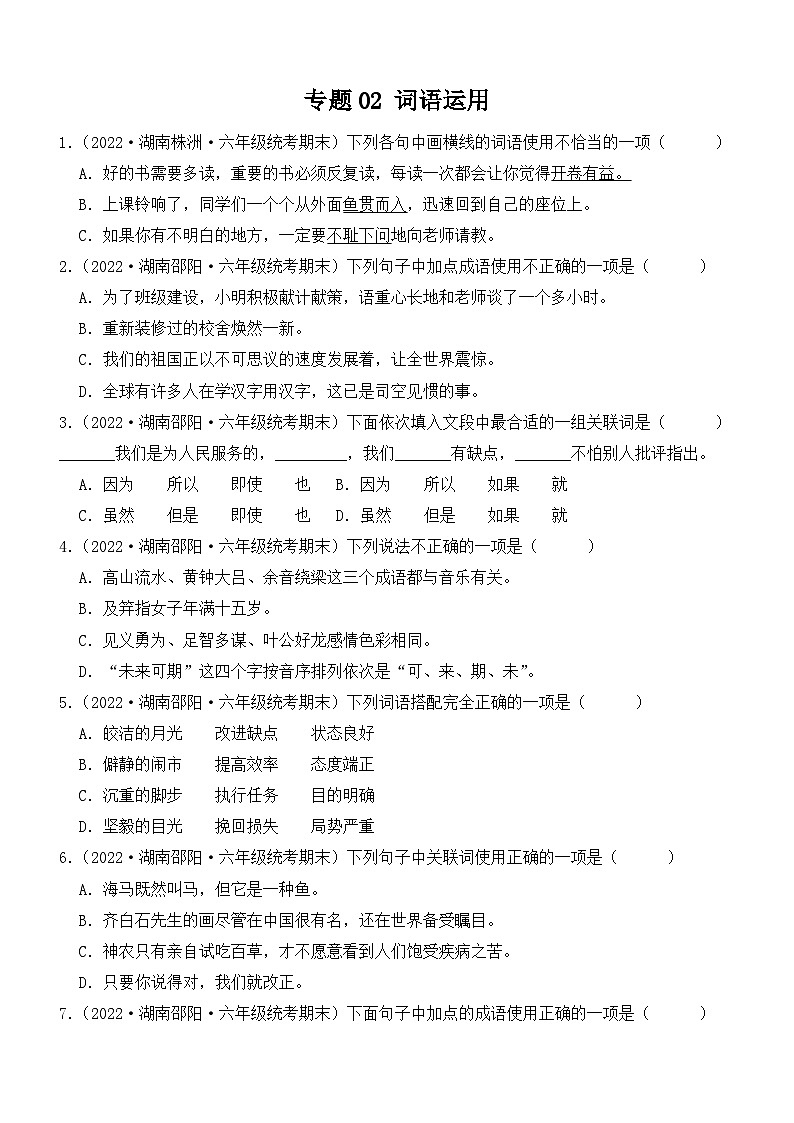 专题 02 词语运用

1.（2022·湖南株洲·六年级统考期末）下列各句中画横线的词语使用不恰当的一项（　　）

A. 好的书需要多读，重要的书必须反复读，每读一次都会让你觉得开卷有益。

B. 上课铃响了，同学们一个个从外面鱼贯而入，迅速回到自己的座位上。

C. 如果你有不明白的地方，一定要不耻下问地向老师请教。

2.（2022·湖南邵阳·六年级统考期末）下列句子中加点成语使用不正确的一项是（　　）

A. 为了班级建设，小明积极献计献策，语重心长地和老师谈了一个多小时。

B. 重新装修过的校舍焕然一新。

C. 我们的祖国正以不可思议的速度发展着，让全世界震惊。

D. 全球有许多人在学汉字用汉字，这已是司空见惯的事。

3.（2022·湖南邵阳·六年级统考期末）下面依次填入文段中最合适的一组关联词是（　　）

______我们是为人民服务的，________，我们______有缺点，______不怕别人批评指出。

A. 因为　所以　即使　也　B. 因为　所以　如果　就

C. 虽然　但是　即使　也　D. 虽然　但是　如果　就

4.（2022·湖南邵阳·六年级统考期末）下列说法不正确的一项是（　　）

A. 高山流水、黄钟大吕、余音绕梁这三个成语都与音乐有关。

B. 及笄指女子年满十五岁。

C. 见义勇为、足智多谋、叶公好龙感情色彩相同。

D. “未来可期”这四个字按音序排列依次是“可、来、期、未”。

5.（2022·湖南邵阳·六年级统考期末）下列词语搭配完全正确的一项是（　　）

A. 皎洁的月光　改进缺点　状态良好

B. 僻静的闹市　提高效率　态度端正

C. 沉重的脚步　执行任务　目的明确

D. 坚毅的目光　挽回损失　局势严重

6.（2022·湖南邵阳·六年级统考期末）下列句子中关联词使用正确的一项是（　　）

A. 海马既然叫马，但它是一种鱼。

B. 齐白石先生的画尽管在中国很有名，还在世界备受瞩目。

C. 神农只有亲自试吃百草，才不愿意看到人们饱受疾病之苦。

D. 只要你说得对，我们就改正。

7.（2022·湖南邵阳·六年级统考期末）下面句子中加点的成语使用正确的一项是（　　）